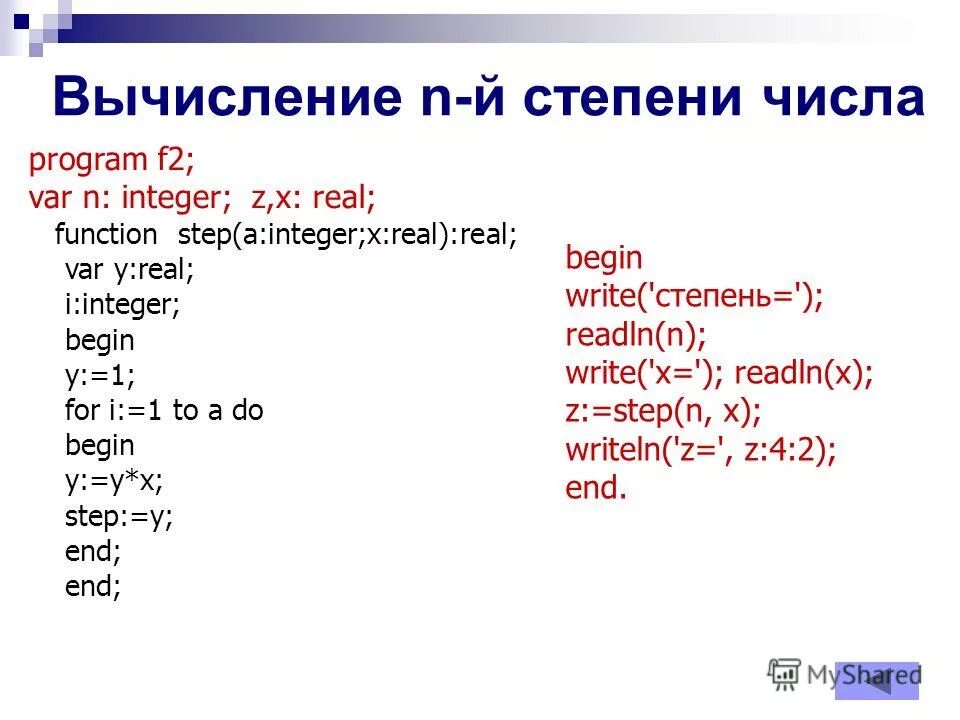 Вычисление n-й степени числа

program f2;
var n: integer; z,x: real;
function step(a:integer;x:real):real;
var y:real;
i:integer;
begin
y:=1;
for i:=1 to a do
begin
y:=y*x;
step:=y;
end;
end;

begin
write('степень=');
readln(n);
write('x='); readln(x);
z:=step(n, x);
writeln('z=', z:4:2);
end.

MyShared